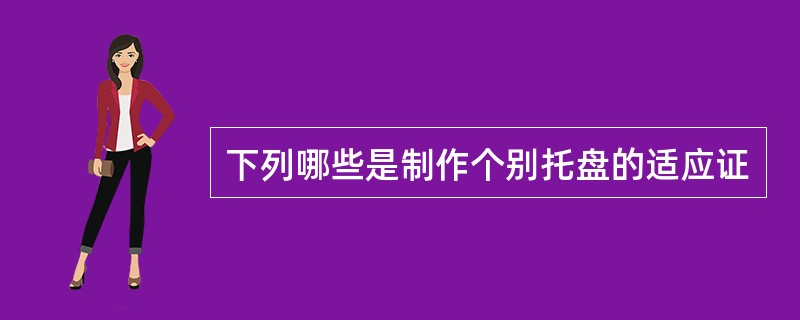 下列哪些是制作个别托盘的适应证